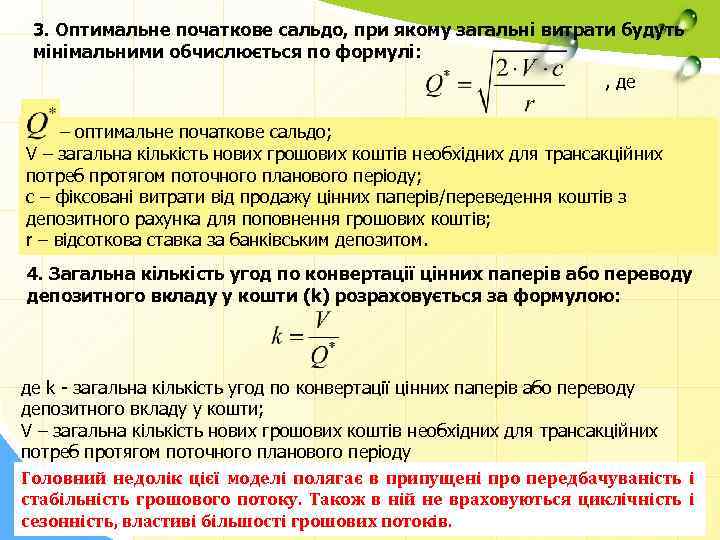 3. Оптимальне початкове сальдо, при якому загальні витрати будуть мінімальними обчислюється по формулі:

$Q^* = \sqrt{\frac{2 \cdot V \cdot c}{r}}$ , де

$Q^*$ – оптимальне початкове сальдо;
V – загальна кількість нових грошових коштів необхідних для трансакційних потреб протягом поточного планового періоду;
c – фіксовані витрати від продажу цінних паперів/переведення коштів з депозитного рахунка для поповнення грошових коштів;
r – відсоткова ставка за банківським депозитом.

4. Загальна кількість угод по конвертації цінних паперів або переводу депозитного вкладу у кошти (k) розраховується за формулою:

$k = \frac{V}{Q^*}$

де k - загальна кількість угод по конвертації цінних паперів або переводу депозитного вкладу у кошти;
V – загальна кількість нових грошових коштів необхідних для трансакційних потреб протягом поточного планового періоду

Головний недолік цієї моделі полягає в припущені про передбачуваність і стабільність грошового потоку. Також в ній не враховуються циклічність і сезонність, властиві більшості грошових потоків.